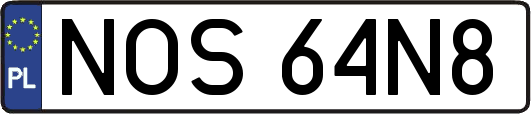 PL
NOS 64N8